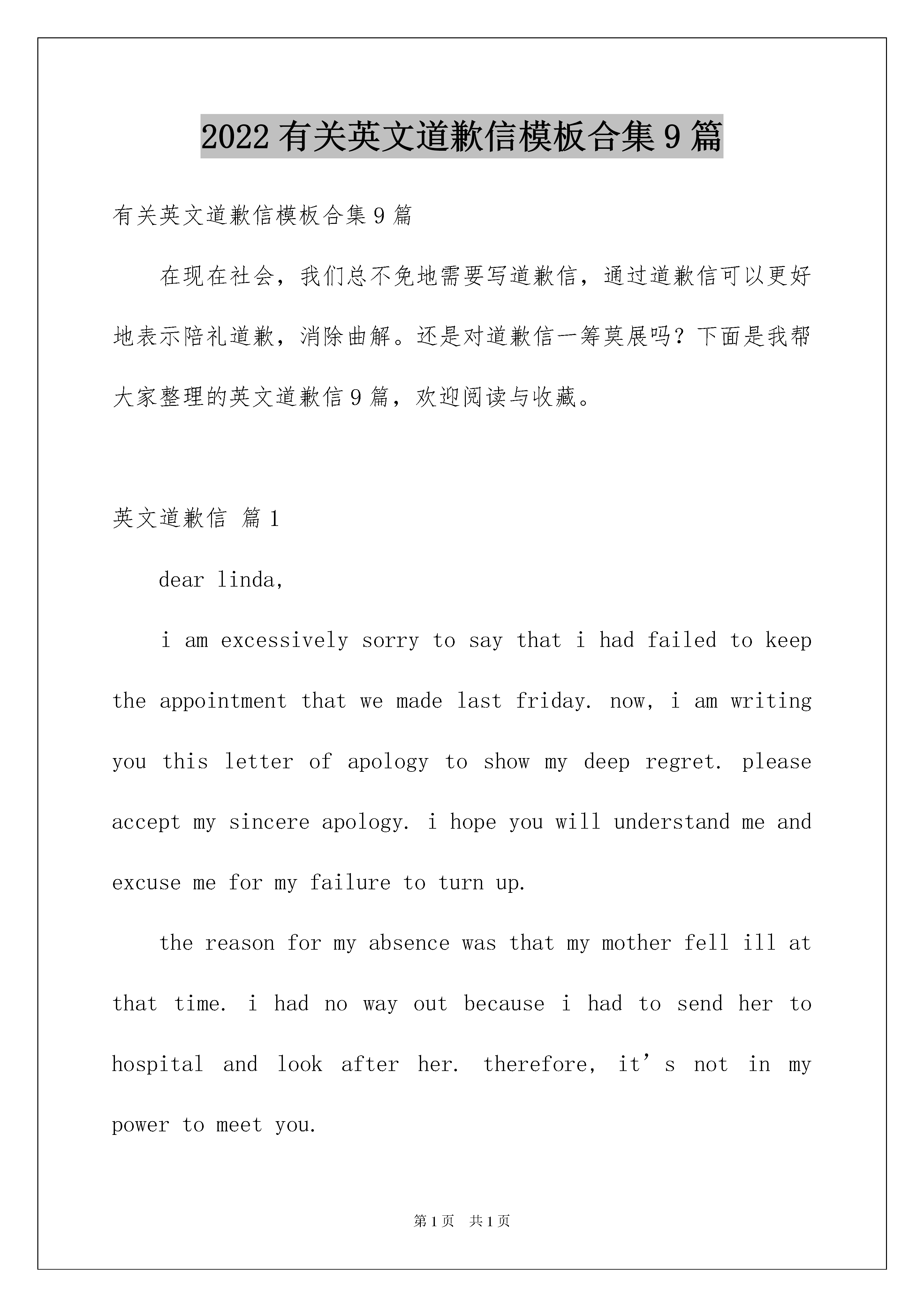 2022有关英文道歉信模板合集9篇

有关英文道歉信模板合集9篇

在现在社会，我们总不免地需要写道歉信，通过道歉信可以更好地表示陪礼道歉，消除曲解。还是对道歉信一筹莫展吗？下面是我帮大家整理的英文道歉信9篇，欢迎阅读与收藏。

英文道歉信 篇1

dear linda,

i am excessively sorry to say that i had failed to keep the appointment that we made last friday. now, i am writing you this letter of apology to show my deep regret. please accept my sincere apology. i hope you will understand me and excuse me for my failure to turn up.

the reason for my absence was that my mother fell ill at that time. i had no way out because i had to send her to hospital and look after her. therefore, it’s not in my power to meet you.

第1页 共1页